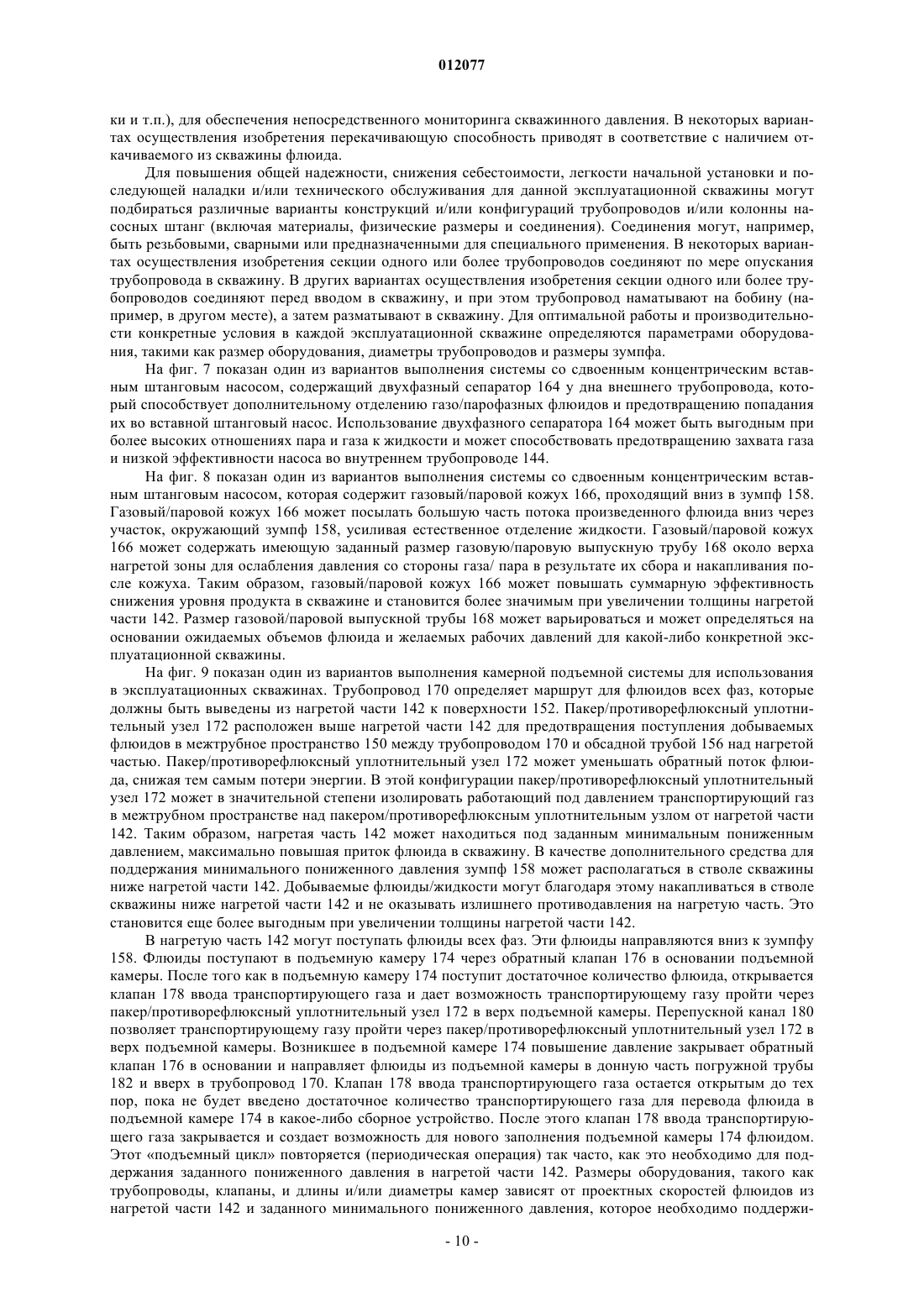 012077

ки и т.п.), для обеспечения непосредственного мониторинга скважинного давления. В некоторых вариантах осуществления изобретения перекачивающую способность приводят в соответствие с наличием откачиваемого из скважины флюида.

Для повышения общей надежности, снижения себестоимости, легкости начальной установки и последующей наладки и/или технического обслуживания для данной эксплуатационной скважины могут подбираться различные варианты конструкций и/или конфигураций трубопроводов и/или колонны насосных штанг (включая материалы, физические размеры и соединения). Соединения могут, например, быть резьбовыми, сварными или предназначенными для специального применения. В некоторых вариантах осуществления изобретения секции одного или более трубопроводов соединяют по мере опускания трубопровода в скважину. В других вариантах осуществления изобретения секции одного или более трубопроводов соединяют перед вводом в скважину, и при этом трубопровод наматывают на бобину (например, в другом месте), а затем разматывают в скважину. Для оптимальной работы и производительности конкретные условия в каждой эксплуатационной скважине определяются параметрами оборудования, такими как размер оборудования, диаметры трубопроводов и размеры зумпфа.

На фиг. 7 показан один из вариантов выполнения системы со сдвоенным концентрическим вставным штанговым насосом, содержащий двухфазный сепаратор 164 у дна внешнего трубопровода, который способствует дополнительному отделению газо/парофазных флюидов и предотвращению попадания их во вставной штанговый насос. Использование двухфазного сепаратора 164 может быть выгодным при более высоких отношениях пара и газа к жидкости и может способствовать предотвращению захвата газа и низкой эффективности насоса во внутреннем трубопроводе 144.

На фиг. 8 показан один из вариантов выполнения системы со сдвоенным концентрическим вставным штанговым насосом, которая содержит газовый/паровой кожух 166, проходящий вниз в зумпф 158. Газовый/паровой кожух 166 может посылать большую часть потока произведенного флюида вниз через участок, окружающий зумпф 158, усиливая естественное отделение жидкости. Газовый/паровой кожух 166 может содержать имеющую заданный размер газовую/паровую выпускную трубу 168 около верха нагретой зоны для ослабления давления со стороны газа/ пара в результате их сбора и накапливания после кожуха. Таким образом, газовый/паровой кожух 166 может повышать суммарную эффективность снижения уровня продукта в скважине и становится более значимым при увеличении толщины нагретой части 142. Размер газовой/паровой выпускной трубы 168 может варьироваться и может определяться на основании ожидаемых объемов флюида и желаемых рабочих давлений для какой-либо конкретной эксплуатационной скважины.

На фиг. 9 показан один из вариантов выполнения камерной подъемной системы для использования в эксплуатационных скважинах. Трубопровод 170 определяет маршрут для флюидов всех фаз, которые должны быть выведены из нагретой части 142 к поверхности 152. Пакер/противорефлюксный уплотнительный узел 172 расположен выше нагретой части 142 для предотвращения поступления добываемых флюидов в межтрубное пространство 150 между трубопроводом 170 и обсадной трубой 156 над нагретой частью. Пакер/противорефлюксный уплотнительный узел 172 может уменьшать обратный поток флюида, снижая тем самым потери энергии. В этой конфигурации пакер/противорефлюксный уплотнительный узел 172 может в значительной степени изолировать работающий под давлением транспортирующий газ в межтрубном пространстве над пакером/противорефлюксным уплотнительным узлом от нагретой части 142. Таким образом, нагретая часть 142 может находиться под заданным минимальным пониженным давлением, максимально повышая приток флюида в скважину. В качестве дополнительного средства для поддержания минимального пониженного давления зумпф 158 может располагаться в стволе скважины ниже нагретой части 142. Добываемые флюиды/жидкости могут благодаря этому накапливаться в стволе скважины ниже нагретой части 142 и не оказывать излишнего противодавления на нагретую часть. Это становится еще более выгодным при увеличении толщины нагретой части 142.

В нагретую часть 142 могут поступать флюиды всех фаз. Эти флюиды направляются вниз к зумпфу 158. Флюиды поступают в подъемную камеру 174 через обратный клапан 176 в основании подъемной камеры. После того как в подъемную камеру 174 поступит достаточное количество флюида, открывается клапан 178 ввода транспортирующего газа и дает возможность транспортирующему газу пройти через пакер/противорефлюксный уплотнительный узел 172 в верх подъемной камеры. Перепускной канал 180 позволяет транспортирующему газу пройти через пакер/противорефлюксный уплотнительный узел 172 в верх подъемной камеры. Возникшее в подъемной камере 174 повышение давление закрывает обратный клапан 176 в основании и направляет флюиды из подъемной камеры в донную часть погружной трубы 182 и вверх в трубопровод 170. Клапан 178 ввода транспортирующего газа остается открытым до тех пор, пока не будет введено достаточное количество транспортирующего газа для перевода флюида в подъемной камере 174 в какое-либо сборное устройство. После этого клапан 178 ввода транспортирующего газа закрывается и создает возможность для нового заполнения подъемной камеры 174 флюидом. Этот «подъемный цикл» повторяется (периодическая операция) так часто, как это необходимо для поддержания заданного пониженного давления в нагретой части 142. Размеры оборудования, такого как трубопроводы, клапаны, и длины и/или диаметры камер зависят от проектных скоростей флюидов из нагретой части 142 и заданного минимального пониженного давления, которое необходимо поддержи-

- 10 -